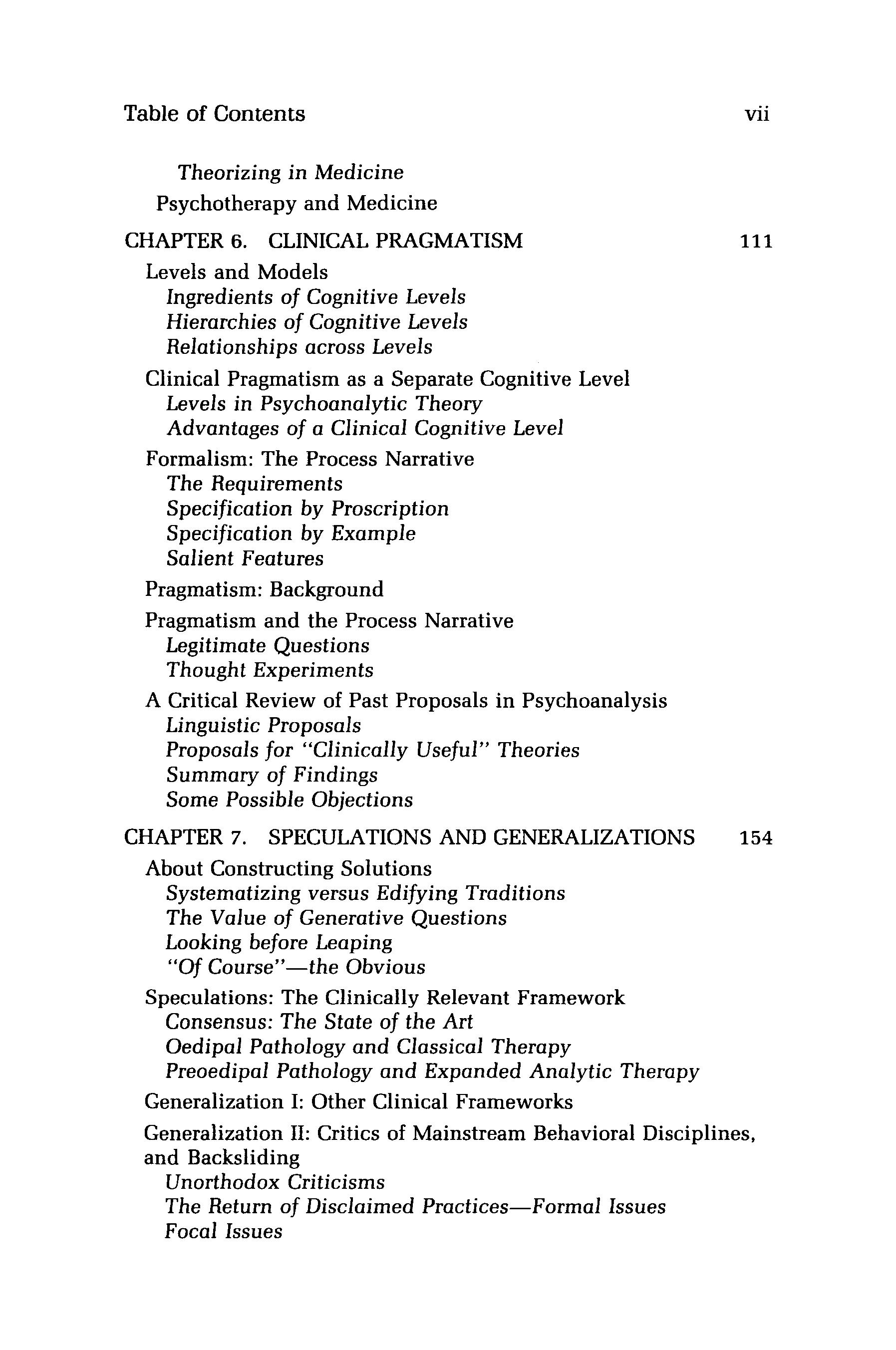 Table of Contents vii

Theorizing in Medicine
Psychotherapy and Medicine

CHAPTER 6. CLINICAL PRAGMATISM 111

Levels and Models
Ingredients of Cognitive Levels
Hierarchies of Cognitive Levels
Relationships across Levels

Clinical Pragmatism as a Separate Cognitive Level
Levels in Psychoanalytic Theory
Advantages of a Clinical Cognitive Level

Formalism: The Process Narrative
The Requirements
Specification by Proscription
Specification by Example
Salient Features

Pragmatism: Background

Pragmatism and the Process Narrative
Legitimate Questions
Thought Experiments

A Critical Review of Past Proposals in Psychoanalysis
Linguistic Proposals
Proposals for "Clinically Useful" Theories
Summary of Findings
Some Possible Objections

CHAPTER 7. SPECULATIONS AND GENERALIZATIONS 154

About Constructing Solutions
Systematizing versus Edifying Traditions
The Value of Generative Questions
Looking before Leaping
"Of Course"—the Obvious

Speculations: The Clinically Relevant Framework
Consensus: The State of the Art
Oedipal Pathology and Classical Therapy
Preoedipal Pathology and Expanded Analytic Therapy

Generalization I: Other Clinical Frameworks

Generalization II: Critics of Mainstream Behavioral Disciplines, and Backsliding
Unorthodox Criticisms
The Return of Disclaimed Practices—Formal Issues
Focal Issues